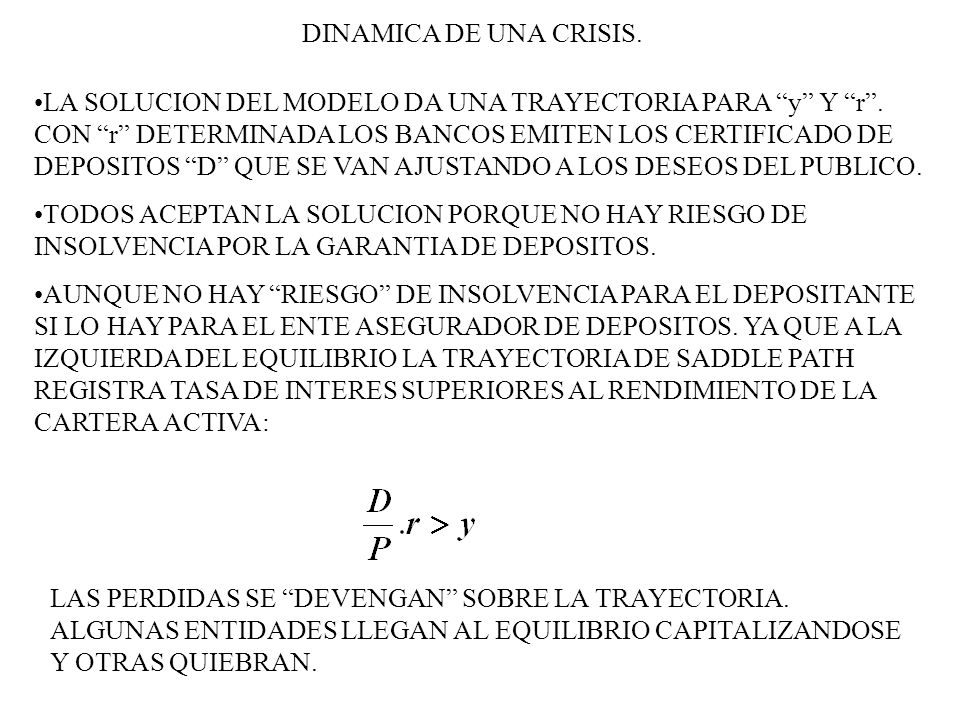 DINAMICA DE UNA CRISIS.

•LA SOLUCION DEL MODELO DA UNA TRAYECTORIA PARA “y” Y “r”. CON “r” DETERMINADA LOS BANCOS EMITEN LOS CERTIFICADO DE DEPOSITOS “D” QUE SE VAN AJUSTANDO A LOS DESEOS DEL PUBLICO.

•TODOS ACEPTAN LA SOLUCION PORQUE NO HAY RIESGO DE INSOLVENCIA POR LA GARANTIA DE DEPOSITOS.

•AUNQUE NO HAY “RIESGO” DE INSOLVENCIA PARA EL DEPOSITANTE SI LO HAY PARA EL ENTE ASEGURADOR DE DEPOSITOS. YA QUE A LA IZQUIERDA DEL EQUILIBRIO LA TRAYECTORIA DE SADDLE PATH REGISTRA TASA DE INTERES SUPERIORES AL RENDIMIENTO DE LA CARTERA ACTIVA:

$\frac{D}{P}.r > y$

LAS PERDIDAS SE “DEVENGAN” SOBRE LA TRAYECTORIA. ALGUNAS ENTIDADES LLEGAN AL EQUILIBRIO CAPITALIZANDOSE Y OTRAS QUIEBRAN.